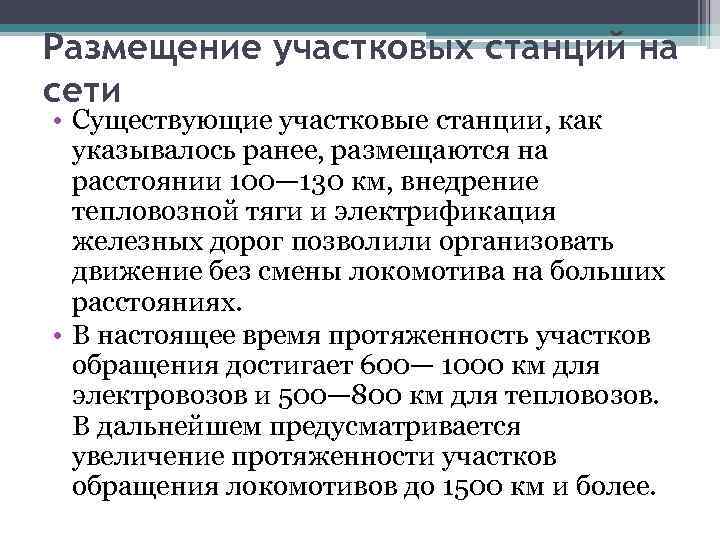 Размещение участковых станций на сети

• Существующие участковые станции, как указывалось ранее, размещаются на расстоянии 100—130 км, внедрение тепловозной тяги и электрификация железных дорог позволили организовать движение без смены локомотива на больших расстояниях.
• В настоящее время протяженность участков обращения достигает 600— 1000 км для электровозов и 500—800 км для тепловозов. В дальнейшем предусматривается увеличение протяженности участков обращения локомотивов до 1500 км и более.